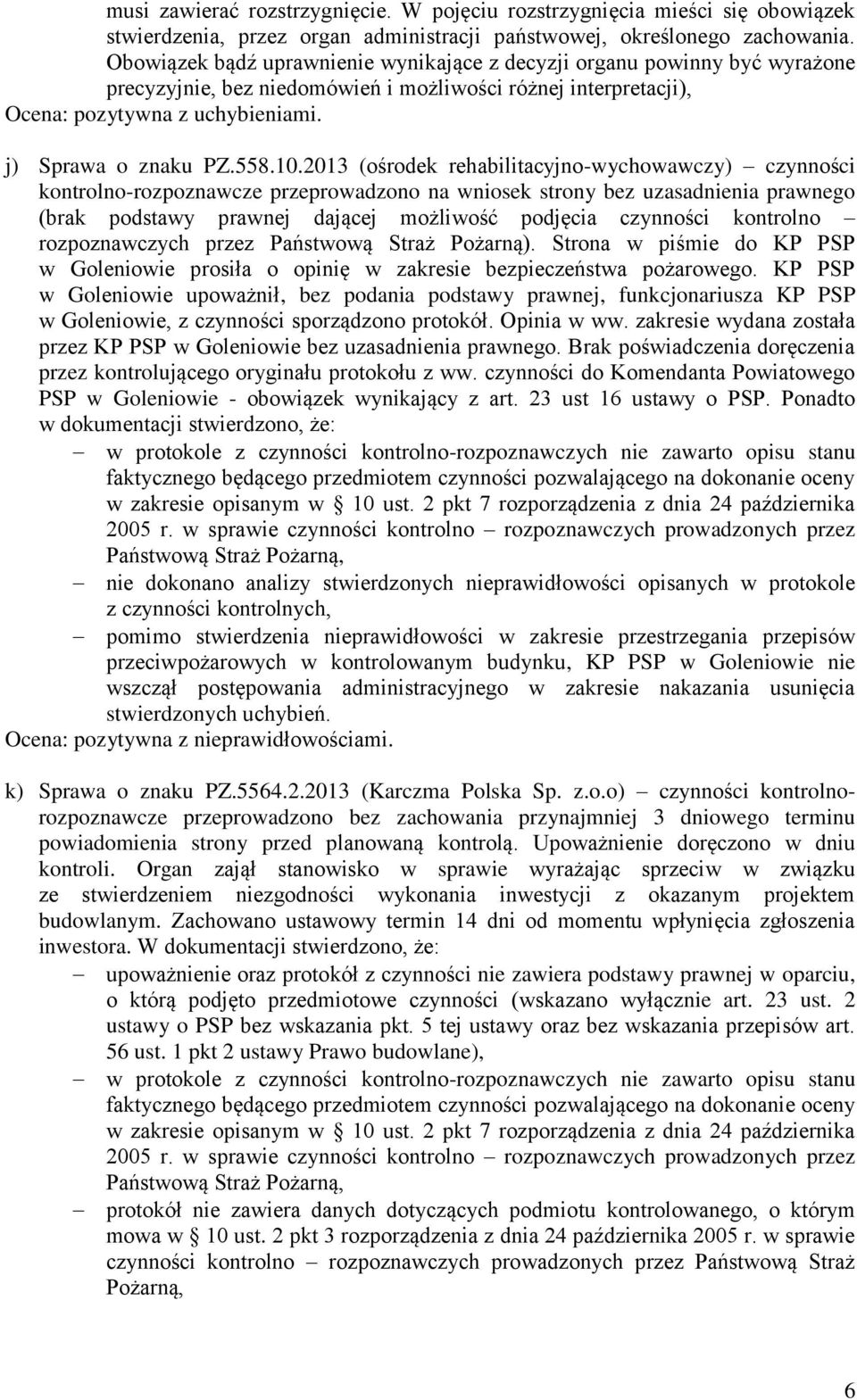 musi zawierać rozstrzygnięcie. W pojęciu rozstrzygnięcia mieści się obowiązek stwierdzenia, przez organ administracji państwowej, określonego zachowania. Obowiązek bądź uprawnienie wynikające z decyzji organu powinny być wyrażone precyzyjnie, bez niedomówień i możliwości różnej interpretacji),
Ocena: pozytywna z uchybieniami.

j) Sprawa o znaku PZ.558.10.2013 (ośrodek rehabilitacyjno-wychowawczy) – czynności kontrolno-rozpoznawcze przeprowadzono na wniosek strony bez uzasadnienia prawnego (brak podstawy prawnej dającej możliwość podjęcia czynności kontrolno – rozpoznawczych przez Państwową Straż Pożarną). Strona w piśmie do KP PSP w Goleniowie prosiła o opinię w zakresie bezpieczeństwa pożarowego. KP PSP w Goleniowie upoważnił, bez podania podstawy prawnej, funkcjonariusza KP PSP w Goleniowie, z czynności sporządzono protokół. Opinia w ww. zakresie wydana została przez KP PSP w Goleniowie bez uzasadnienia prawnego. Brak poświadczenia doręczenia przez kontrolującego oryginału protokołu z ww. czynności do Komendanta Powiatowego PSP w Goleniowie - obowiązek wynikający z art. 23 ust 16 ustawy o PSP. Ponadto w dokumentacji stwierdzono, że:
– w protokole z czynności kontrolno-rozpoznawczych nie zawarto opisu stanu faktycznego będącego przedmiotem czynności pozwalającego na dokonanie oceny w zakresie opisanym w § 10 ust. 2 pkt 7 rozporządzenia z dnia 24 października 2005 r. w sprawie czynności kontrolno – rozpoznawczych prowadzonych przez Państwową Straż Pożarną,
– nie dokonano analizy stwierdzonych nieprawidłowości opisanych w protokole z czynności kontrolnych,
– pomimo stwierdzenia nieprawidłowości w zakresie przestrzegania przepisów przeciwpożarowych w kontrolowanym budynku, KP PSP w Goleniowie nie wszczął postępowania administracyjnego w zakresie nakazania usunięcia stwierdzonych uchybień.
Ocena: pozytywna z nieprawidłowościami.

k) Sprawa o znaku PZ.5564.2.2013 (Karczma Polska Sp. z.o.o) – czynności kontrolno-rozpoznawcze przeprowadzono bez zachowania przynajmniej 3 dniowego terminu powiadomienia strony przed planowaną kontrolą. Upoważnienie doręczono w dniu kontroli. Organ zajął stanowisko w sprawie wyrażając sprzeciw w związku ze stwierdzeniem niezgodności wykonania inwestycji z okazanym projektem budowlanym. Zachowano ustawowy termin 14 dni od momentu wpłynięcia zgłoszenia inwestora. W dokumentacji stwierdzono, że:
– upoważnienie oraz protokół z czynności nie zawiera podstawy prawnej w oparciu, o którą podjęto przedmiotowe czynności (wskazano wyłącznie art. 23 ust. 2 ustawy o PSP bez wskazania pkt. 5 tej ustawy oraz bez wskazania przepisów art. 56 ust. 1 pkt 2 ustawy Prawo budowlane),
– w protokole z czynności kontrolno-rozpoznawczych nie zawarto opisu stanu faktycznego będącego przedmiotem czynności pozwalającego na dokonanie oceny w zakresie opisanym w § 10 ust. 2 pkt 7 rozporządzenia z dnia 24 października 2005 r. w sprawie czynności kontrolno – rozpoznawczych prowadzonych przez Państwową Straż Pożarną,
– protokół nie zawiera danych dotyczących podmiotu kontrolowanego, o którym mowa w § 10 ust. 2 pkt 3 rozporządzenia z dnia 24 października 2005 r. w sprawie czynności kontrolno – rozpoznawczych prowadzonych przez Państwową Straż Pożarną,

6